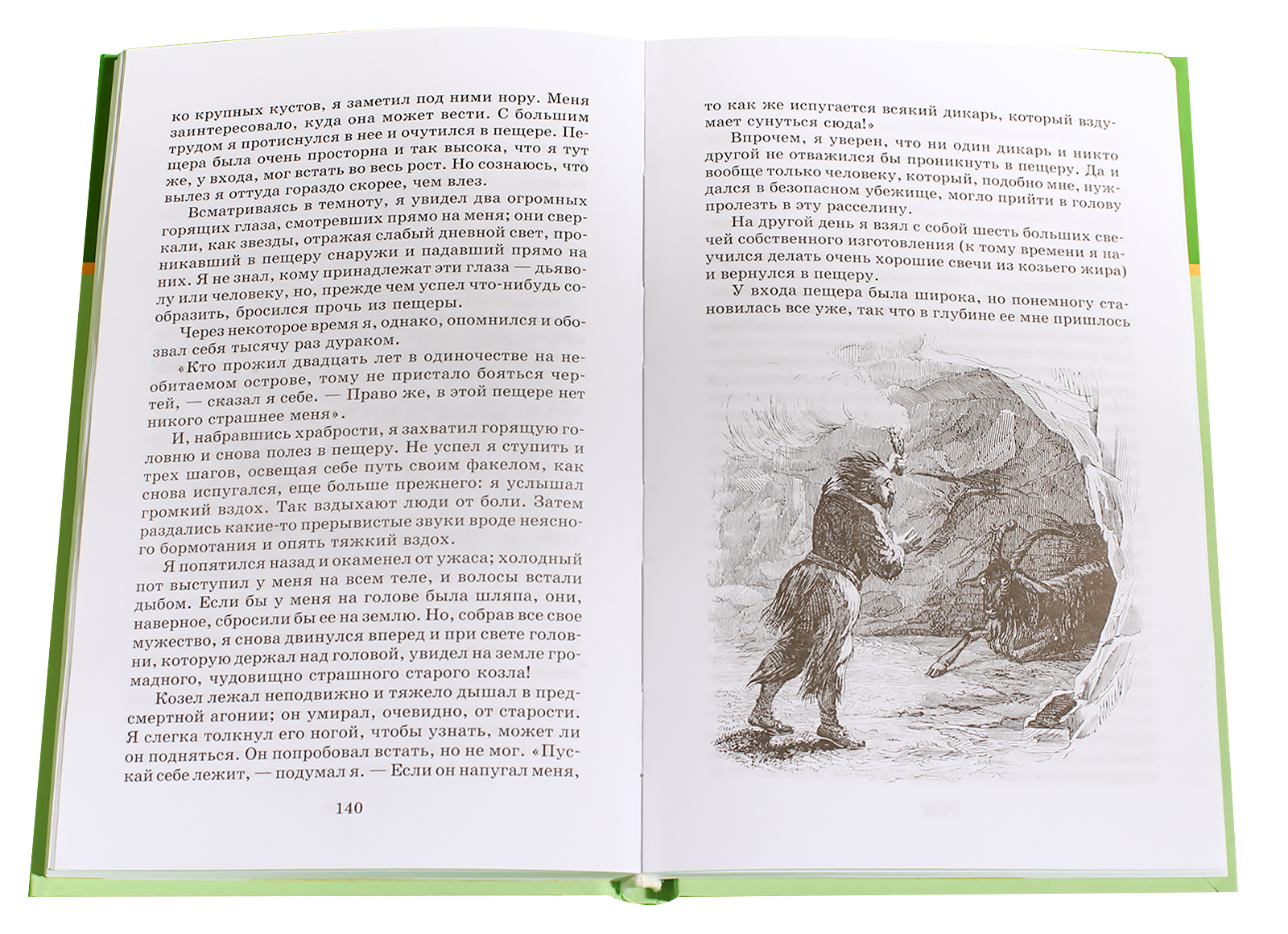 ко крупных кустов, я заметил под ними нору. Меня заинтересовало, куда она может вести. С большим трудом я протиснулся в нее и очутился в пещере. Пещера была очень просторна и так высока, что я тут же, у входа, мог встать во весь рост. Но сознаюсь, что вылез я оттуда гораздо скорее, чем влез.

Всматриваясь в темноту, я увидел два огромных горящих глаза, смотревших прямо на меня; они сверкали, как звезды, отражая слабый дневной свет, проникавший в пещеру снаружи и падавший прямо на них. Я не знал, кому принадлежат эти глаза — дьяволу или человеку, но, прежде чем успел что-нибудь сообразить, бросился прочь из пещеры.

Через некоторое время я, однако, опомнился и обозвал себя тысячу раз дураком.

«Кто прожил двадцать лет в одиночестве на необитаемом острове, тому не пристало бояться чертей, — сказал я себе. — Право же, в этой пещере нет никого страшнее меня».

И, набравшись храбрости, я захватил горящую головню и снова полез в пещеру. Не успел я ступить и трех шагов, освещая себе путь своим факелом, как снова испугался, еще больше прежнего: я услышал громкий вздох. Так вздыхают люди от боли. Затем раздались какие-то прерывистые звуки вроде неясного бормотания и опять тяжкий вздох.

Я попятился назад и окаменел от ужаса; холодный пот выступил у меня на всем теле, и волосы встали дыбом. Если бы у меня на голове была шляпа, они, наверное, сбросили бы ее на землю. Но, собрав все свое мужество, я снова двинулся вперед и при свете головни, которую держал над головой, увидел на земле громадного, чудовищно страшного старого козла!

Козел лежал неподвижно и тяжело дышал в предсмертной агонии; он умирал, очевидно, от старости. Я слегка толкнул его ногой, чтобы узнать, может ли он подняться. Он попробовал встать, но не мог. «Пускай себе лежит, — подумал я. — Если он напугал меня,

140

то как же испугается всякий дикарь, который вздумает сунуться сюда!»

Впрочем, я уверен, что ни один дикарь и никто другой не отважился бы проникнуть в пещеру. Да и вообще только человеку, который, подобно мне, нуждался в безопасном убежище, могло прийти в голову пролезть в эту расселину.

На другой день я взял с собой шесть больших свечей собственного изготовления (к тому времени я научился делать очень хорошие свечи из козьего жира) и вернулся в пещеру.

У входа пещера была широка, но понемногу становилась все уже, так что в глубине ее мне пришлось